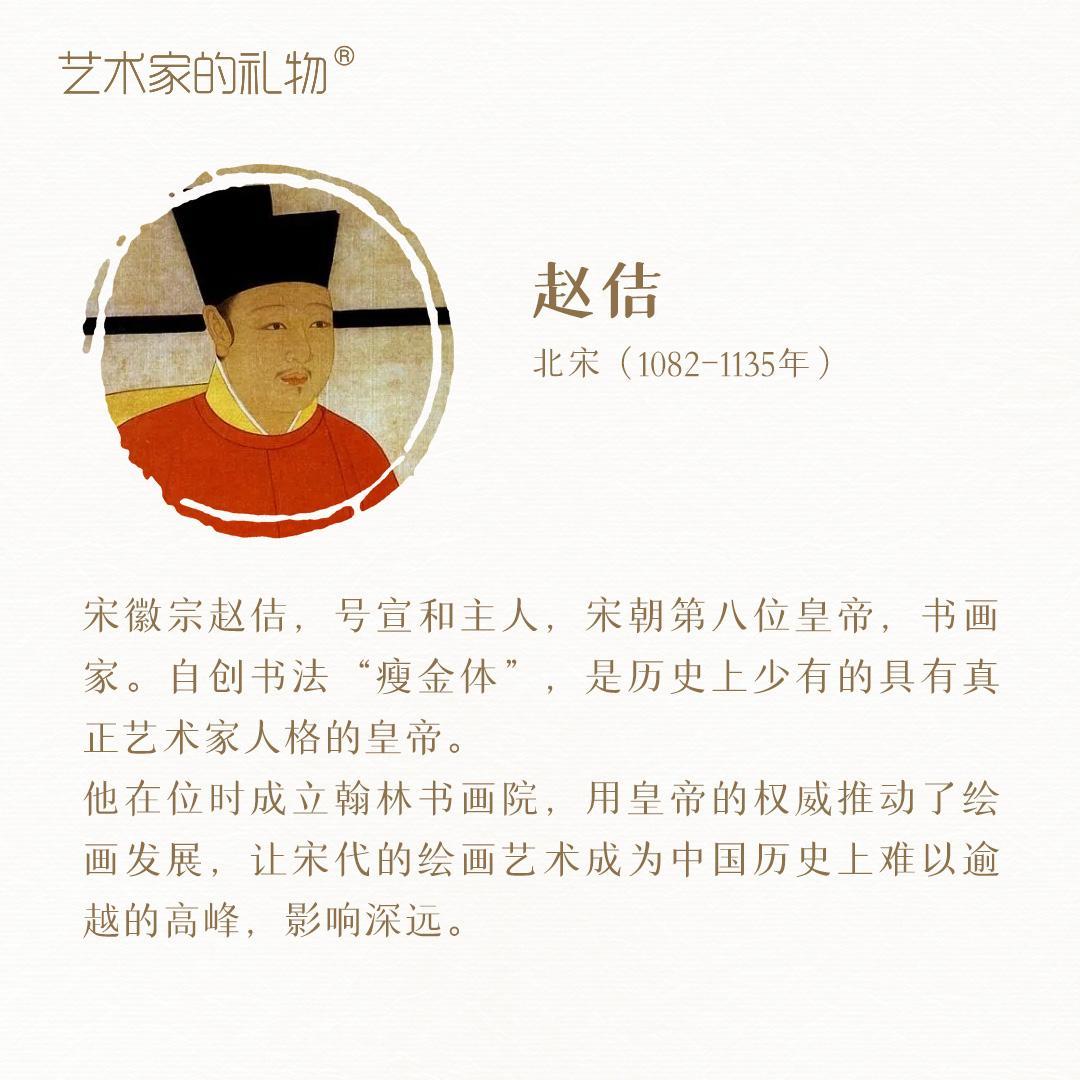 艺术家的礼物®

赵佶

北宋（1082-1135年）

宋徽宗赵佶，号宣和主人，宋朝第八位皇帝，书画家。自创书法“瘦金体”，是历史上少有的具有真正艺术家人格的皇帝。

他在位时成立翰林书画院，用皇帝的权威推动了绘画发展，让宋代的绘画艺术成为中国历史上难以逾越的高峰，影响深远。